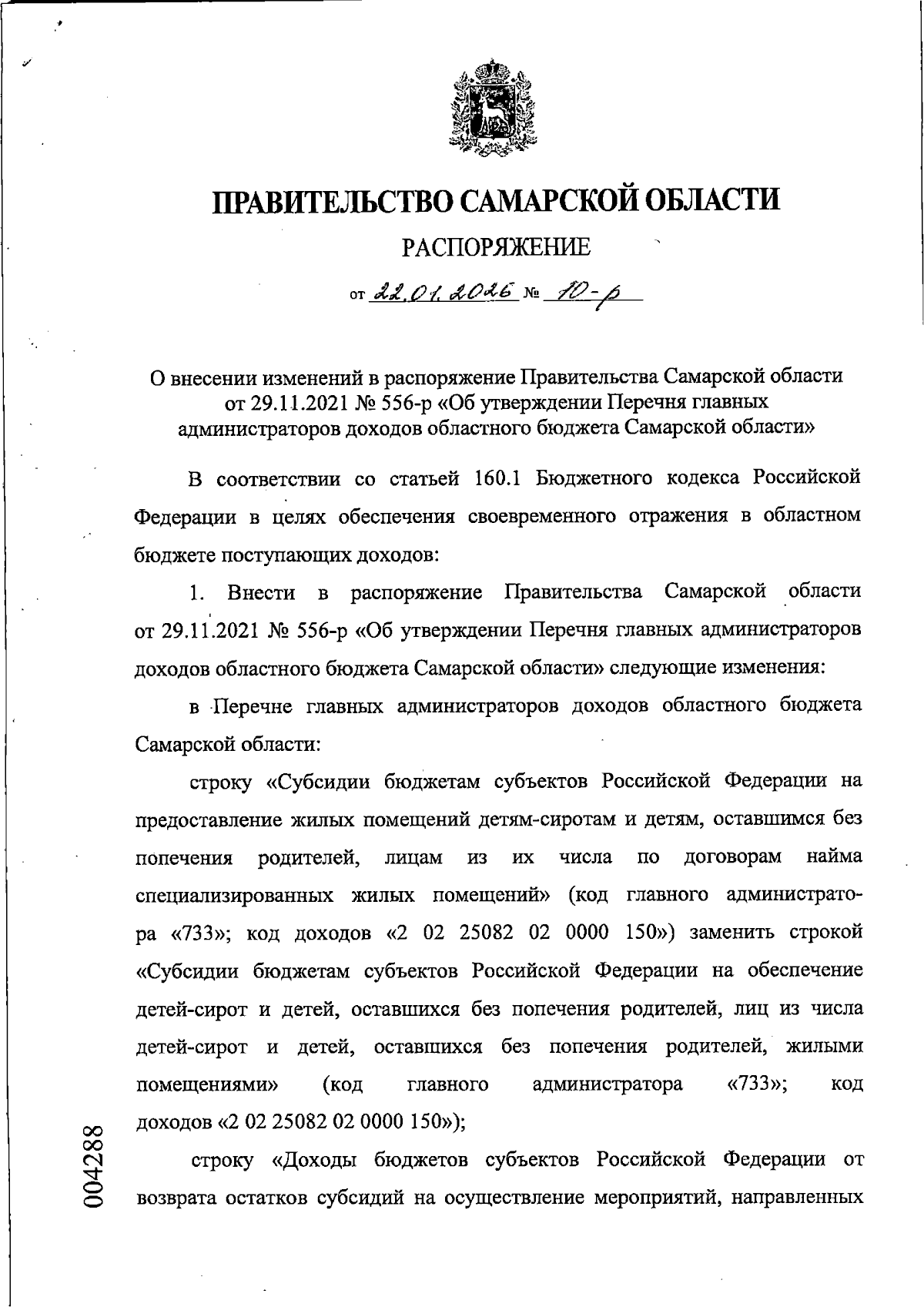 ПРАВИТЕЛЬСТВО САМАРСКОЙ ОБЛАСТИ

РАСПОРЯЖЕНИЕ

от 22.01.2026 № 10-р

О внесении изменений в распоряжение Правительства Самарской области от 29.11.2021 № 556-р «Об утверждении Перечня главных администраторов доходов областного бюджета Самарской области»

В соответствии со статьей 160.1 Бюджетного кодекса Российской Федерации в целях обеспечения своевременного отражения в областном бюджете поступающих доходов:

1. Внести в распоряжение Правительства Самарской области от 29.11.2021 № 556-р «Об утверждении Перечня главных администраторов доходов областного бюджета Самарской области» следующие изменения:

в Перечне главных администраторов доходов областного бюджета Самарской области:

строку «Субсидии бюджетам субъектов Российской Федерации на предоставление жилых помещений детям-сиротам и детям, оставшимся без попечения родителей, лицам из их числа по договорам найма специализированных жилых помещений» (код главного администратора «733»; код доходов «2 02 25082 02 0000 150») заменить строкой «Субсидии бюджетам субъектов Российской Федерации на обеспечение детей-сирот и детей, оставшихся без попечения родителей, лиц из числа детей-сирот и детей, оставшихся без попечения родителей, жилыми помещениями» (код главного администратора «733»; код доходов «2 02 25082 02 0000 150»);

строку «Доходы бюджетов субъектов Российской Федерации от возврата остатков субсидий на осуществление мероприятий, направленных

004288